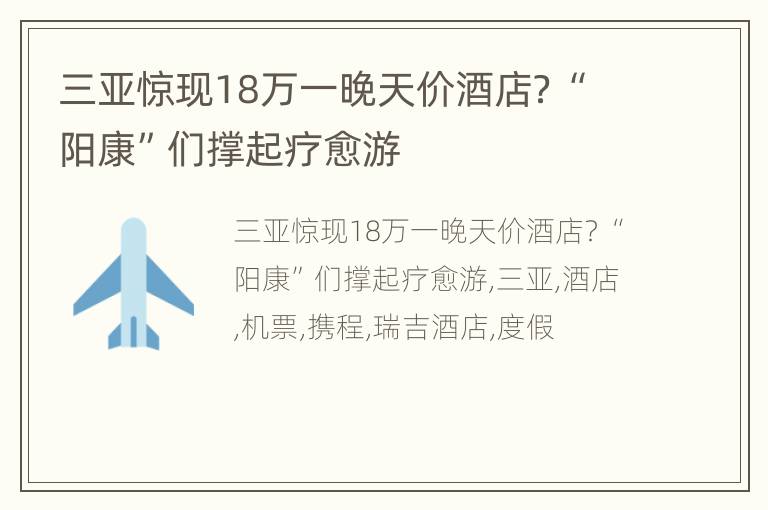 三亚惊现18万一晚天价酒店？“阳康”们撑起疗愈游

三亚惊现18万一晚天价酒店？“阳康”们撑起疗愈游,三亚,酒店,机票,携程,瑞吉酒店,度假